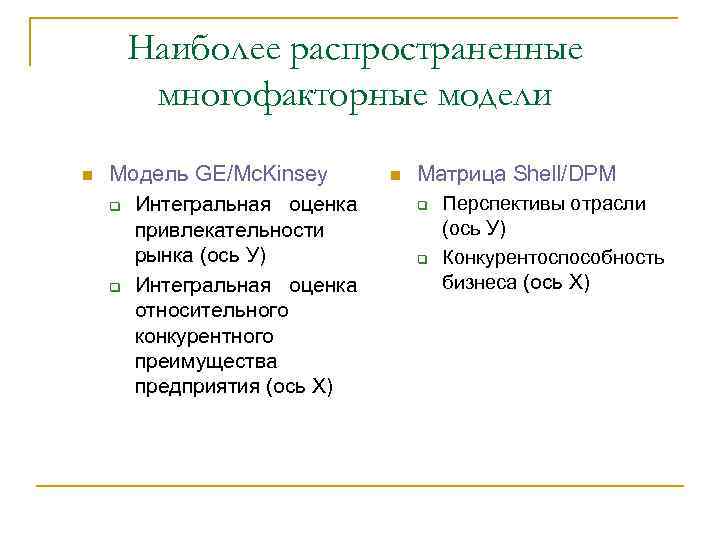 Наиболее распространенные многофакторные модели

Модель GE/McKinsey

Интегральная оценка привлекательности рынка (ось У)

Интегральная оценка относительного конкурентного преимущества предприятия (ось Х)

Матрица Shell/DPM

Перспективы отрасли (ось У)

Конкурентоспособность бизнеса (ось Х)